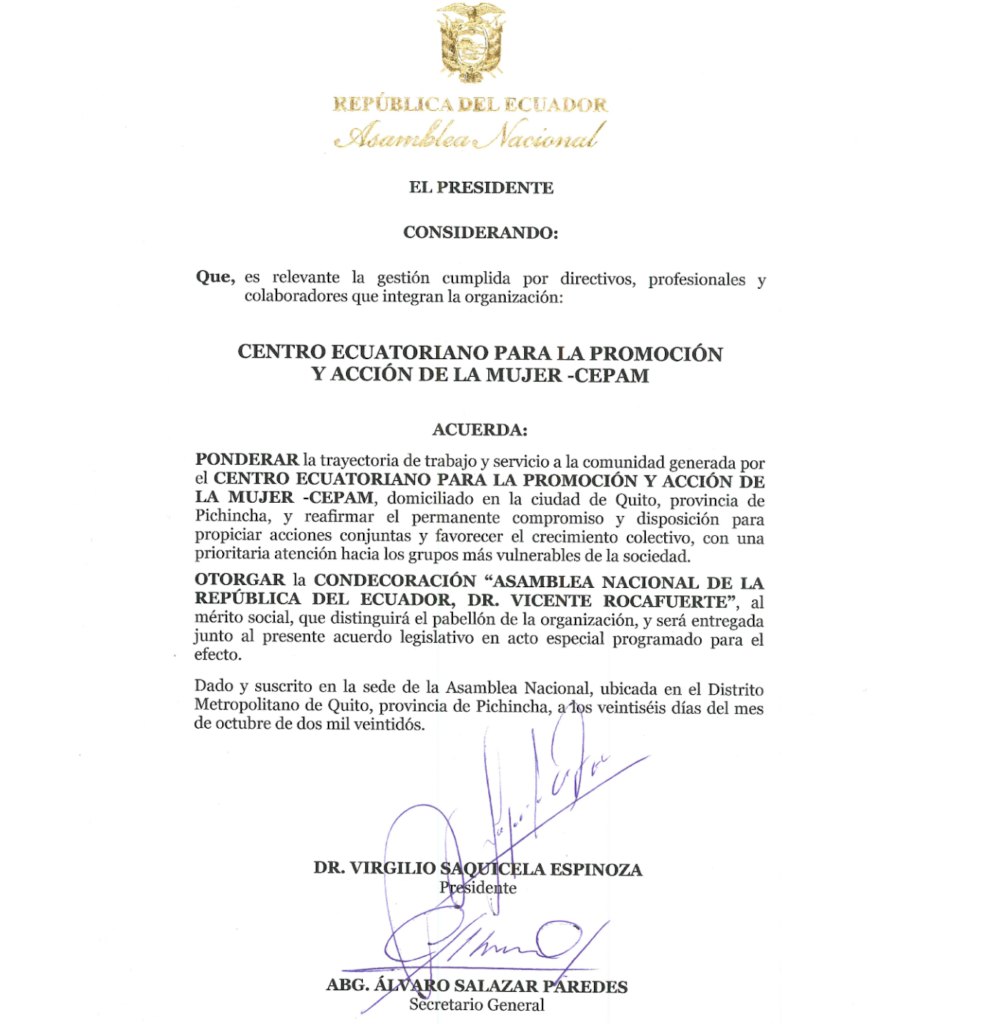 REPÚBLICA DEL ECUADOR
Asamblea Nacional

EL PRESIDENTE

CONSIDERANDO:

Que, es relevante la gestión cumplida por directivos, profesionales y colaboradores que integran la organización:

CENTRO ECUATORIANO PARA LA PROMOCIÓN Y ACCIÓN DE LA MUJER -CEPAM

ACUERDA:

PONDERAR la trayectoria de trabajo y servicio a la comunidad generada por el CENTRO ECUATORIANO PARA LA PROMOCIÓN Y ACCIÓN DE LA MUJER -CEPAM, domiciliado en la ciudad de Quito, provincia de Pichincha, y reafirmar el permanente compromiso y disposición para propiciar acciones conjuntas y favorecer el crecimiento colectivo, con una prioritaria atención hacia los grupos más vulnerables de la sociedad.

OTORGAR la CONDECORACIÓN "ASAMBLEA NACIONAL DE LA REPÚBLICA DEL ECUADOR, DR. VICENTE ROCAFUERTE", al mérito social, que distinguirá el pabellón de la organización, y será entregada junto al presente acuerdo legislativo en acto especial programado para el efecto.

Dado y suscrito en la sede de la Asamblea Nacional, ubicada en el Distrito Metropolitano de Quito, provincia de Pichincha, a los veintiséis días del mes de octubre de dos mil veintidós.

DR. VIRGILIO SAQUICELA ESPINOZA
Presidente

ABG. ÁLVARO SALAZAR PAREDES
Secretario General